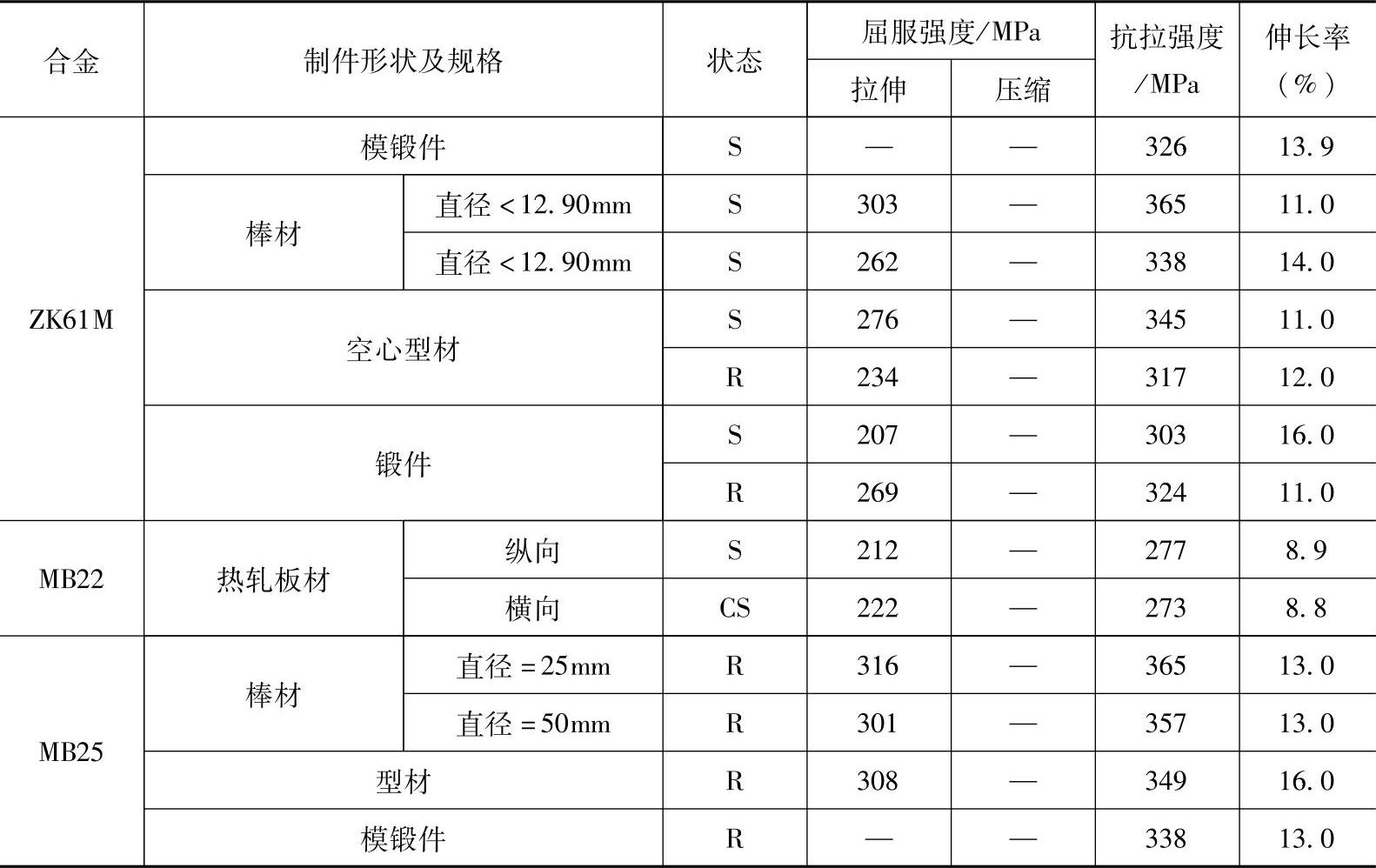 | 合金 | 制件形状及规格 | | 状态 | 屈服强度/MPa | | 抗拉强度/MPa | 伸长率(%) |
|---|---|---|---|---|---|---|---|
| | | | | 拉伸 | 压缩 | | |
| ZK61M | 模锻件 | | S | — | — | 326 | 13.9 |
| | 棒材 | 直径<12.90mm | S | 303 | — | 365 | 11.0 |
| | | 直径<12.90mm | S | 262 | — | 338 | 14.0 |
| | 空心型材 | | S | 276 | — | 345 | 11.0 |
| | | | R | 234 | — | 317 | 12.0 |
| | 锻件 | | S | 207 | — | 303 | 16.0 |
| | | | R | 269 | — | 324 | 11.0 |
| MB22 | 热轧板材 | 纵向 | S | 212 | — | 277 | 8.9 |
| | | 横向 | CS | 222 | — | 273 | 8.8 |
| MB25 | 棒材 | 直径=25mm | R | 316 | — | 365 | 13.0 |
| | | 直径=50mm | R | 301 | — | 357 | 13.0 |
| | 型材 | | R | 308 | — | 349 | 16.0 |
| | 模锻件 | | R | — | — | 338 | 13.0 |